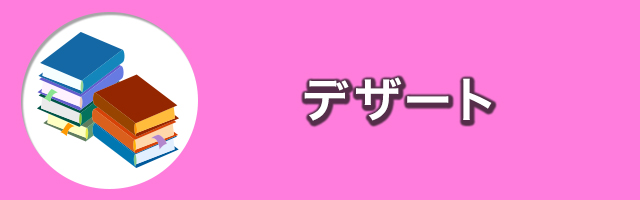 デザート